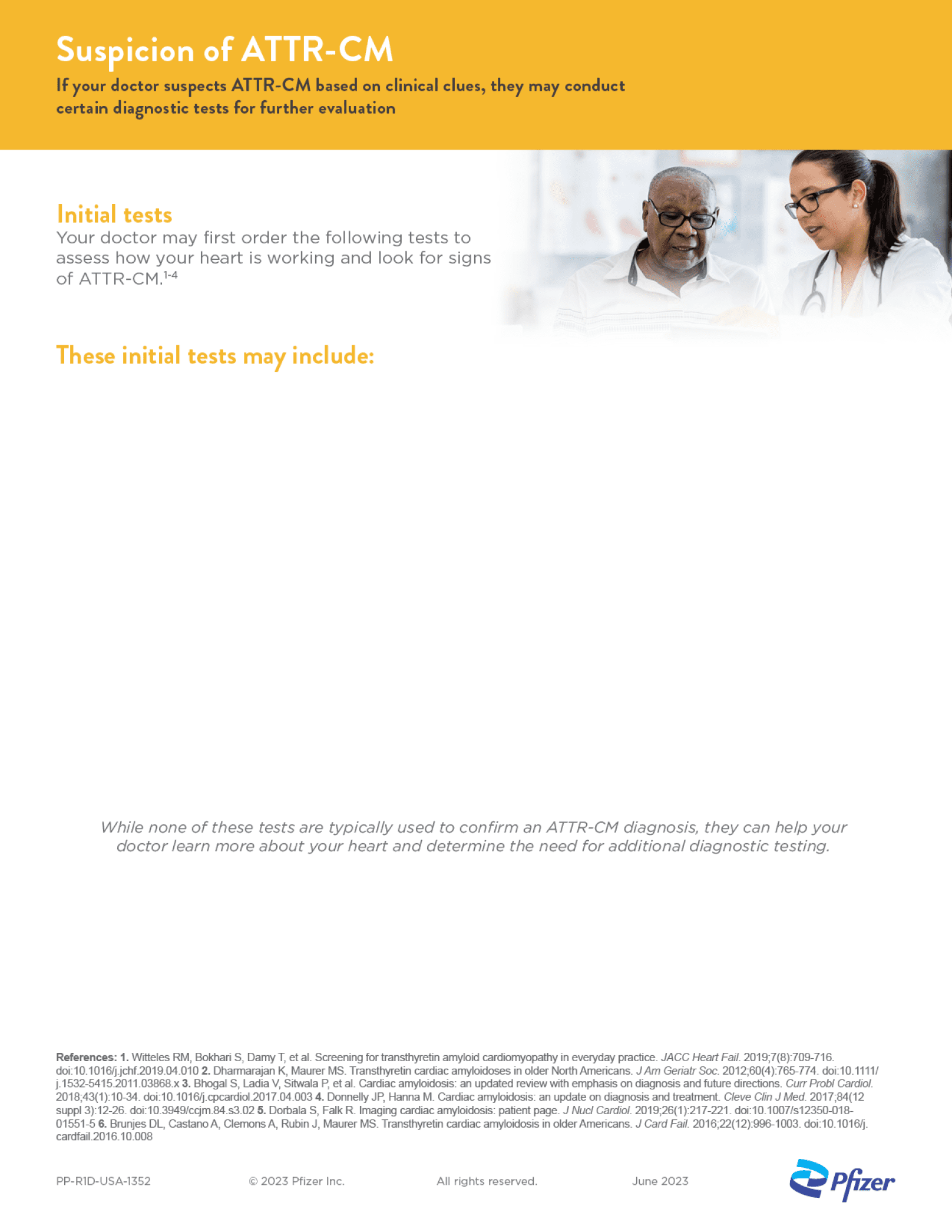 Suspicion of ATTR-CM

If your doctor suspects ATTR-CM based on clinical clues, they may conduct certain diagnostic tests for further evaluation

Initial tests

Your doctor may first order the following tests to assess how your heart is working and look for signs of ATTR-CM.$^{1-4}$

These initial tests may include:

While none of these tests are typically used to confirm an ATTR-CM diagnosis, they can help your doctor learn more about your heart and determine the need for additional diagnostic testing.

References: 1. Witteles RM, Bokhari S, Damy T, et al. Screening for transthyretin amyloid cardiomyopathy in everyday practice. JACC Heart Fail. 2019;7(8):709-716. doi:10.1016/j.jchf.2019.04.010 2. Dharmarajan K, Maurer MS. Transthyretin cardiac amyloidoses in older North Americans. J Am Geriatr Soc. 2012;60(4):765-774. doi:10.1111/j.1532-5415.2011.03868.x 3. Bhogal S, Ladia V, Sitwala P, et al. Cardiac amyloidosis: an updated review with emphasis on diagnosis and future directions. Curr Probl Cardiol. 2018;43(1):10-34. doi:10.1016/j.cpcardiol.2017.04.003 4. Donnelly JP, Hanna M. Cardiac amyloidosis: an update on diagnosis and treatment. Cleve Clin J Med. 2017;84(12 suppl 3):12-26. doi:10.3949/ccjm.84.s3.02 5. Dorbala S, Falk R. Imaging cardiac amyloidosis: patient page. J Nucl Cardiol. 2019;26(1):217-221. doi:10.1007/s12350-018-01551-5 6. Brunjes DL, Castano A, Clemons A, Rubin J, Maurer MS. Transthyretin cardiac amyloidosis in older Americans. J Card Fail. 2016;22(12):996-1003. doi:10.1016/j.cardfail.2016.10.008

PP-R1D-USA-1352 © 2023 Pfizer Inc. All rights reserved. June 2023

Pfizer